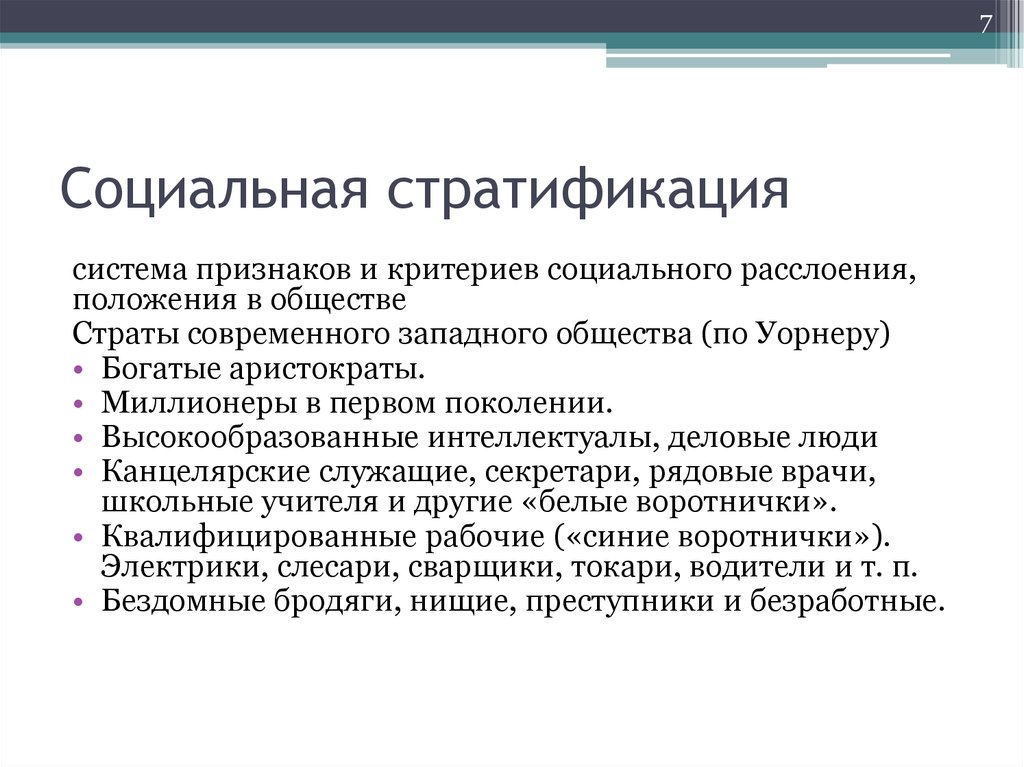 7

Социальная стратификация

система признаков и критериев социального расслоения, положения в обществе

Страты современного западного общества (по Уорнеру)

• Богатые аристократы.
• Миллионеры в первом поколении.
• Высокообразованные интеллектуалы, деловые люди
• Канцелярские служащие, секретари, рядовые врачи, школьные учителя и другие «белые воротнички».
• Квалифицированные рабочие («синие воротнички»). Электрики, слесари, сварщики, токари, водители и т. п.
• Бездомные бродяги, нищие, преступники и безработные.